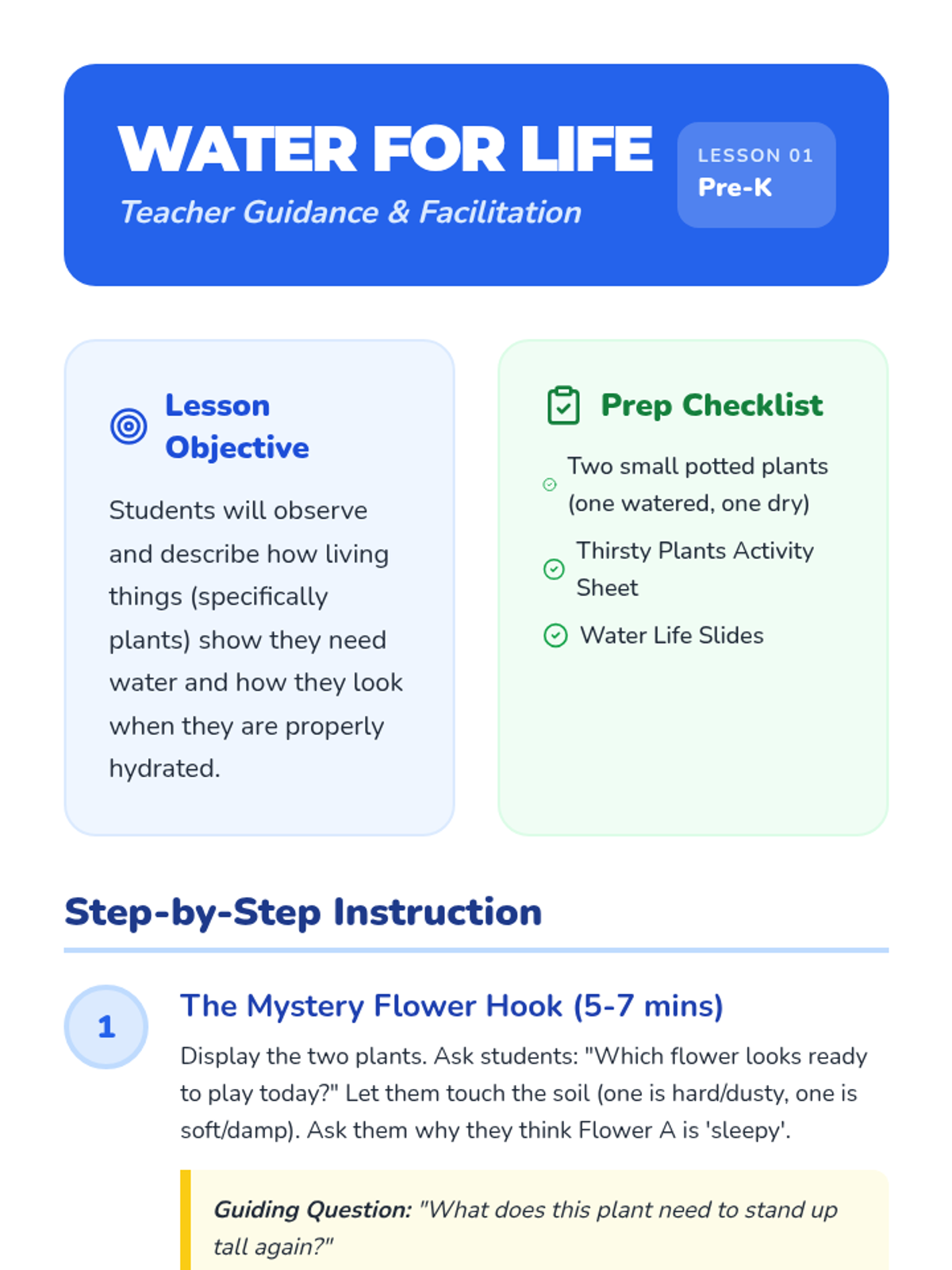 WATER FOR LIFE
Teacher Guidance & Facilitation

LESSON 01
Pre-K

Lesson Objective

Students will observe and describe how living things (specifically plants) show they need water and how they look when they are properly hydrated.

Prep Checklist

Two small potted plants (one watered, one dry)

Thirsty Plants Activity Sheet

Water Life Slides

Step-by-Step Instruction

1

The Mystery Flower Hook (5-7 mins)

Display the two plants. Ask students: "Which flower looks ready to play today?" Let them touch the soil (one is hard/dusty, one is soft/damp). Ask them why they think Flower A is 'sleepy'.

Guiding Question: "What does this plant need to stand up tall again?"